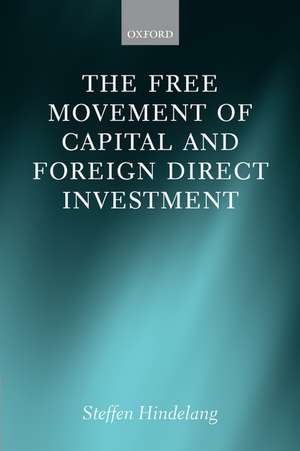 OXFORD

THE FREE MOVEMENT OF CAPITAL AND FOREIGN DIRECT INVESTMENT

Steffen Hindelang